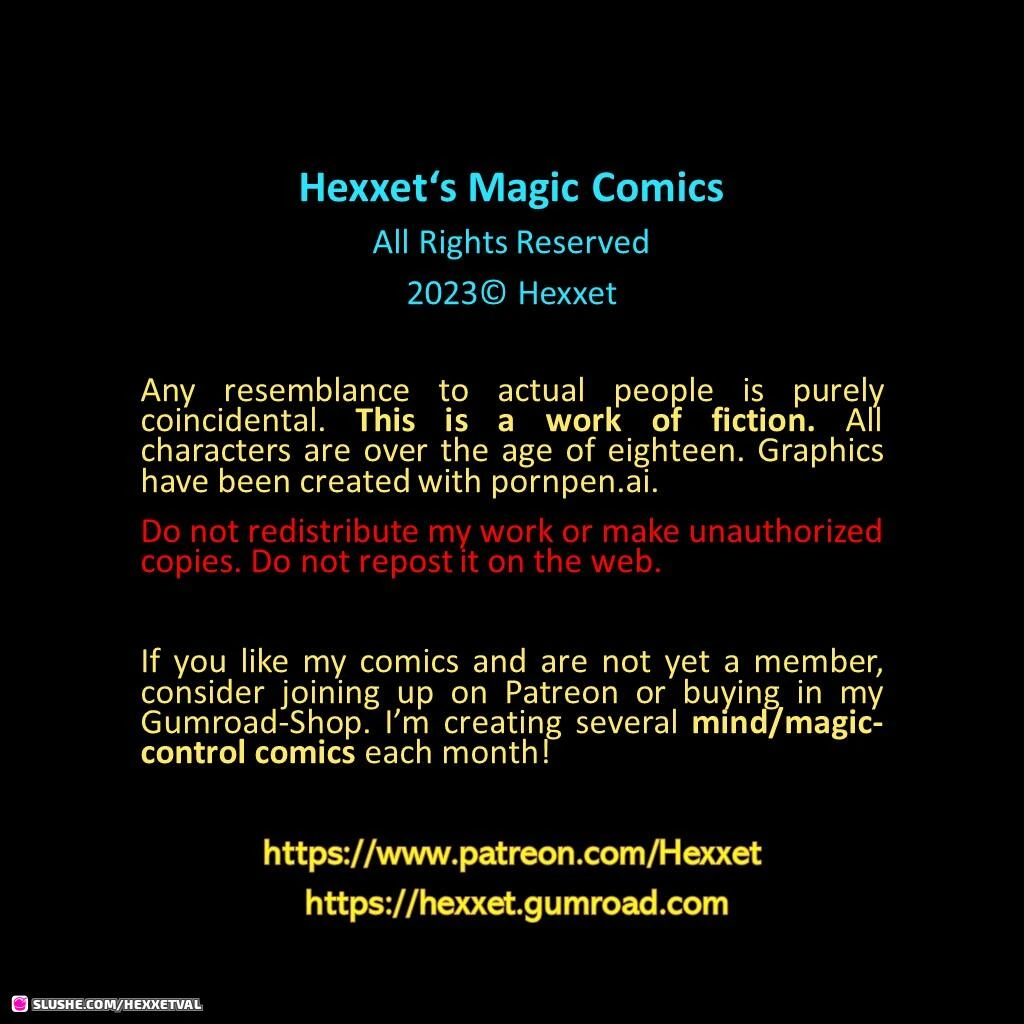 Hexxet's Magic Comics
All Rights Reserved
2023© Hexxet

Any resemblance to actual people is purely coincidental. This is a work of fiction. All characters are over the age of eighteen. Graphics have been created with pornpen.ai.

Do not redistribute my work or make unauthorized copies. Do not repost it on the web.

If you like my comics and are not yet a member, consider joining up on Patreon or buying in my Gumroad-Shop. I'm creating several mind/magic-control comics each month!

https://www.patreon.com/Hexxet
https://hexxet.gumroad.com

SLUSHE.COM/HEXXETVAL